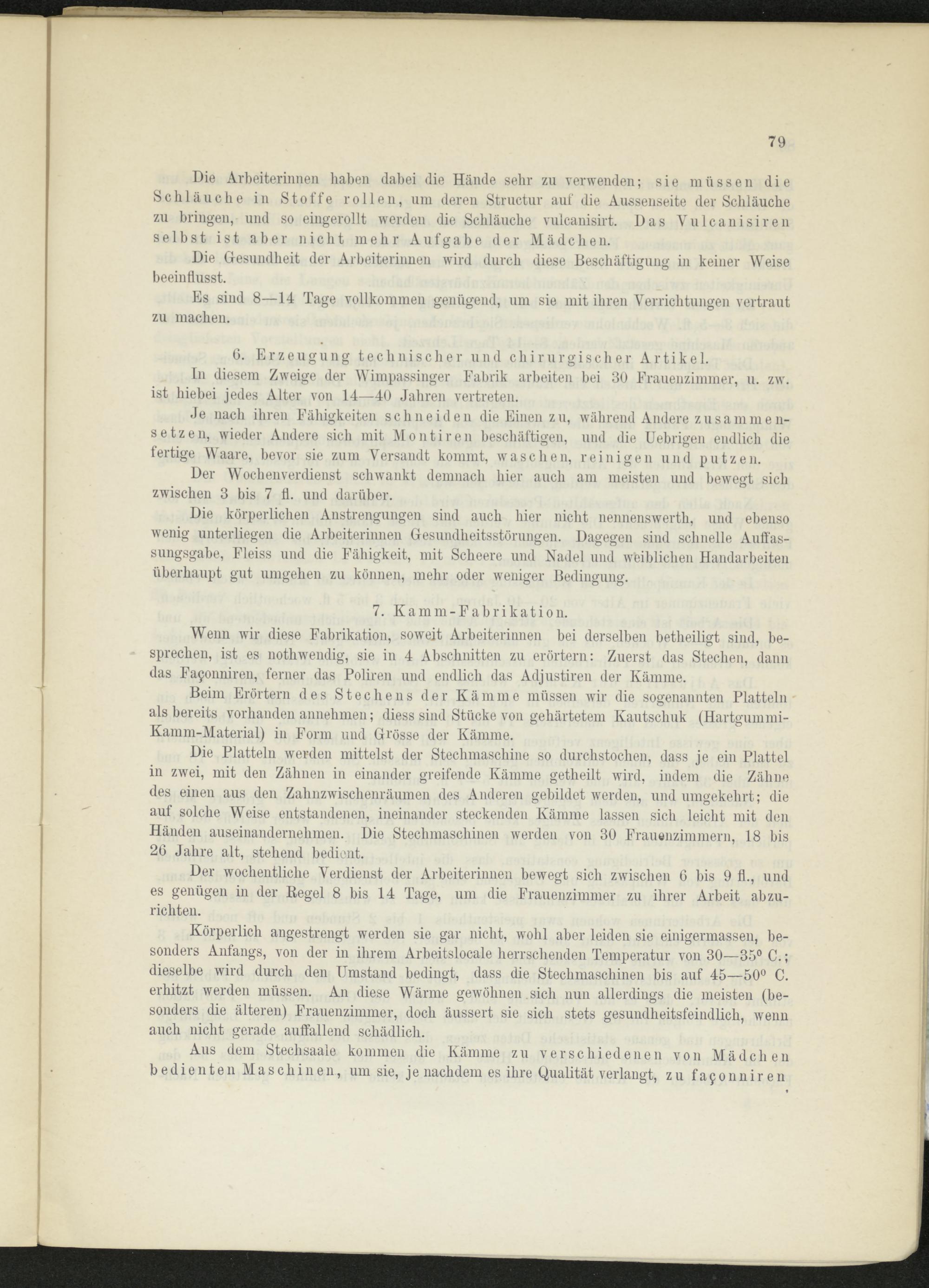 79

Die Arbeiterinnen haben dabei die Hände sehr zu verwenden; sie müssen die Schläuche in Stoffe rollen, um deren Structur auf die Aussenseite der Schläuche zu bringen, und so eingerollt werden die Schläuche vulcanisirt. Das Vulcanisiren selbst ist aber nicht mehr Aufgabe der Mädchen.

Die Gesundheit der Arbeiterinnen wird durch diese Beschäftigung in keiner Weise beeinflusst.

Es sind 8—14 Tage vollkommen genügend, um sie mit ihren Verrichtungen vertraut zu machen.

6. Erzeugung technischer und chirurgischer Artikel.

In diesem Zweige der Wimpassinger Fabrik arbeiten bei 30 Frauenzimmer, u. zw. ist hiebei jedes Alter von 14—40 Jahren vertreten.

Je nach ihren Fähigkeiten schneiden die Einen zu, während Andere zusammensetzen, wieder Andere sich mit Montiren beschäftigen, und die Uebrigen endlich die fertige Waare, bevor sie zum Versandt kommt, waschen, reinigen und putzen.

Der Wochenverdienst schwankt demnach hier auch am meisten und bewegt sich zwischen 3 bis 7 fl. und darüber.

Die körperlichen Anstrengungen sind auch hier nicht nennenswerth, und ebenso wenig unterliegen die Arbeiterinnen Gesundheitsstörungen. Dagegen sind schnelle Auffassungsgabe, Fleiss und die Fähigkeit, mit Scheere und Nadel und weiblichen Handarbeiten überhaupt gut umgehen zu können, mehr oder weniger Bedingung.

7. Kamm-Fabrikation.

Wenn wir diese Fabrikation, soweit Arbeiterinnen bei derselben betheiligt sind, besprechen, ist es nothwendig, sie in 4 Abschnitten zu erörtern: Zuerst das Stechen, dann das Façonniren, ferner das Poliren und endlich das Adjustiren der Kämme.

Beim Erörtern des Stechens der Kämme müssen wir die sogenannten Platteln als bereits vorhanden annehmen; diess sind Stücke von gehärtetem Kautschuk (Hartgummi-Kamm-Material) in Form und Grösse der Kämme.

Die Platteln werden mittelst der Stechmaschine so durchstochen, dass je ein Plattel in zwei, mit den Zähnen in einander greifende Kämme getheilt wird, indem die Zähne des einen aus den Zahnzwischenräumen des Anderen gebildet werden, und umgekehrt; die auf solche Weise entstandenen, ineinander steckenden Kämme lassen sich leicht mit den Händen auseinandernehmen. Die Stechmaschinen werden von 30 Frauenzimmern, 18 bis 26 Jahre alt, stehend bedient.

Der wochentliche Verdienst der Arbeiterinnen bewegt sich zwischen 6 bis 9 fl., und es genügen in der Regel 8 bis 14 Tage, um die Frauenzimmer zu ihrer Arbeit abzurichten.

Körperlich angestrengt werden sie gar nicht, wohl aber leiden sie einigermassen, besonders Anfangs, von der in ihrem Arbeitslocale herrschenden Temperatur von 30—35° C.; dieselbe wird durch den Umstand bedingt, dass die Stechmaschinen bis auf 45—50° C. erhitzt werden müssen. An diese Wärme gewöhnen sich nun allerdings die meisten (besonders die älteren) Frauenzimmer, doch äussert sie sich stets gesundheitsfeindlich, wenn auch nicht gerade auffallend schädlich.

Aus dem Stechsaale kommen die Kämme zu verschiedenen von Mädchen bedienten Maschinen, um sie, je nachdem es ihre Qualität verlangt, zu façonniren